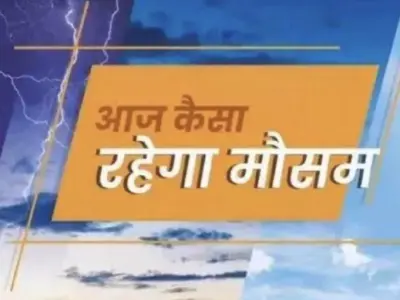 आज कैसा
रहेगा मौसम